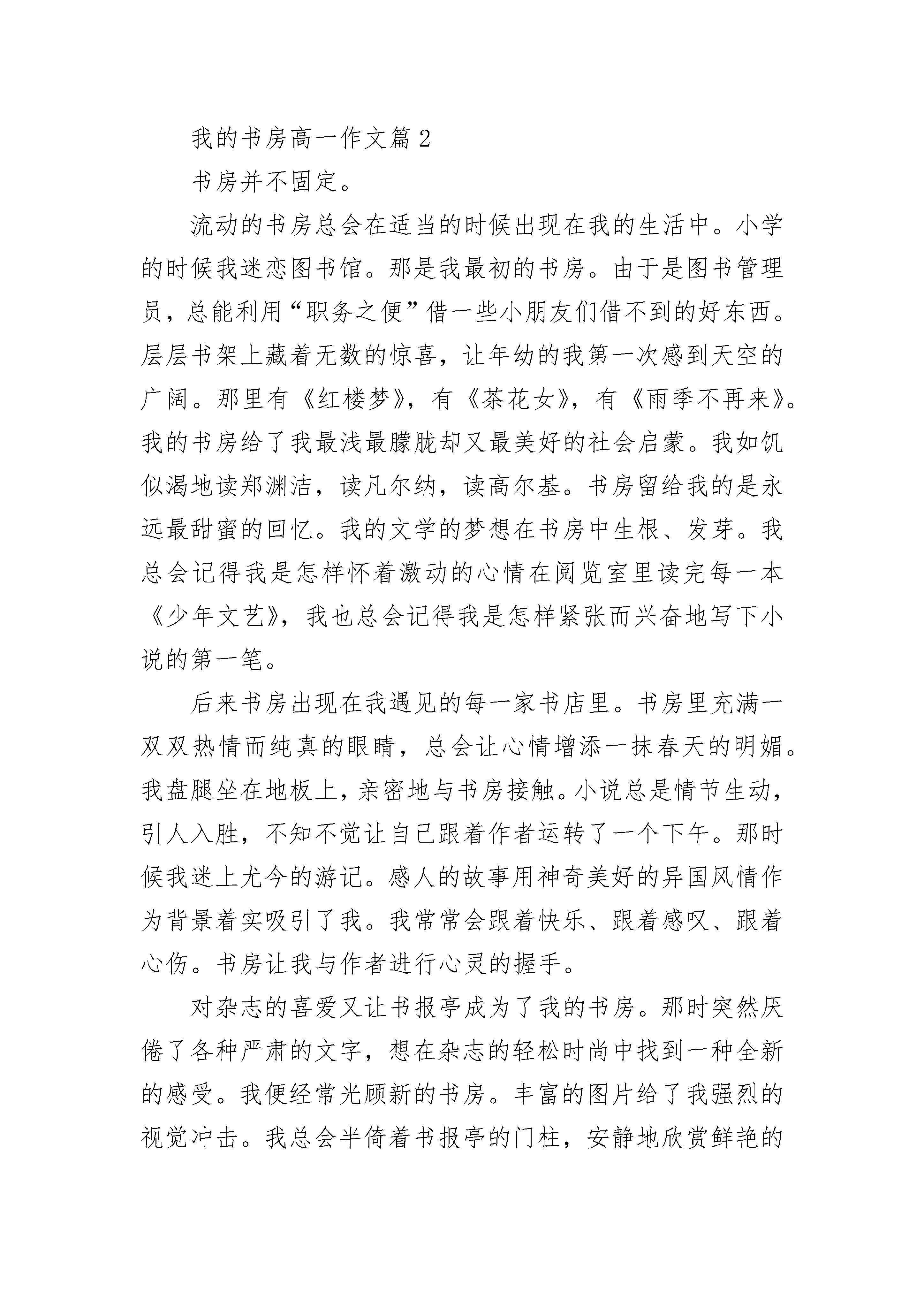 我的书房高一作文篇 2

书房并不固定。

流动的书房总会在适当的时候出现在我的生活中。小学的时候我迷恋图书馆。那是我最初的书房。由于是图书管理员，总能利用“职务之便”借一些小朋友们借不到的好东西。层层书架上藏着无数的惊喜，让年幼的我第一次感到天空的广阔。那里有《红楼梦》，有《茶花女》，有《雨季不再来》。我的书房给了我最浅最朦胧却又最美好的社会启蒙。我如饥似渴地读郑渊洁，读凡尔纳，读高尔基。书房留给我的是永远最甜蜜的回忆。我的文学的梦想在书房中生根、发芽。我总会记得我是怎样怀着激动的心情在阅览室里读完每一本《少年文艺》，我也总会记得我是怎样紧张而兴奋地写下小说的第一笔。

后来书房出现在我遇见的每一家书店里。书房里充满一双双热情而纯真的眼睛，总会让心情增添一抹春天的明媚。我盘腿坐在地板上，亲密地与书房接触。小说总是情节生动，引人入胜，不知不觉让自己跟着作者运转了一个下午。那时候我迷上尤今的游记。感人的故事用神奇美好的异国风情作为背景着实吸引了我。我常常会跟着快乐、跟着感叹、跟着心伤。书房让我与作者进行心灵的握手。

对杂志的喜爱又让书报亭成为了我的书房。那时突然厌倦了各种严肃的文字，想在杂志的轻松时尚中找到一种全新的感受。我便经常光顾新的书房。丰富的图片给了我强烈的视觉冲击。我总会半倚着书报亭的门柱，安静地欣赏鲜艳的